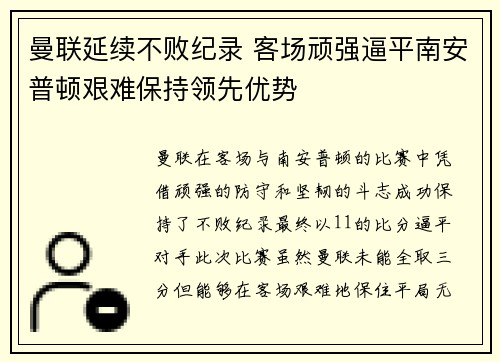 曼联延续不败纪录 客场顽强逼平南安普顿艰难保持领先优势

曼联在客场与南安普顿的比赛中凭借顽强的防守和坚韧的斗志成功保持了不败纪录最终以11的比分逼平对手此次比赛虽然曼联未能全取三分但能够在客场艰难地保住平局无